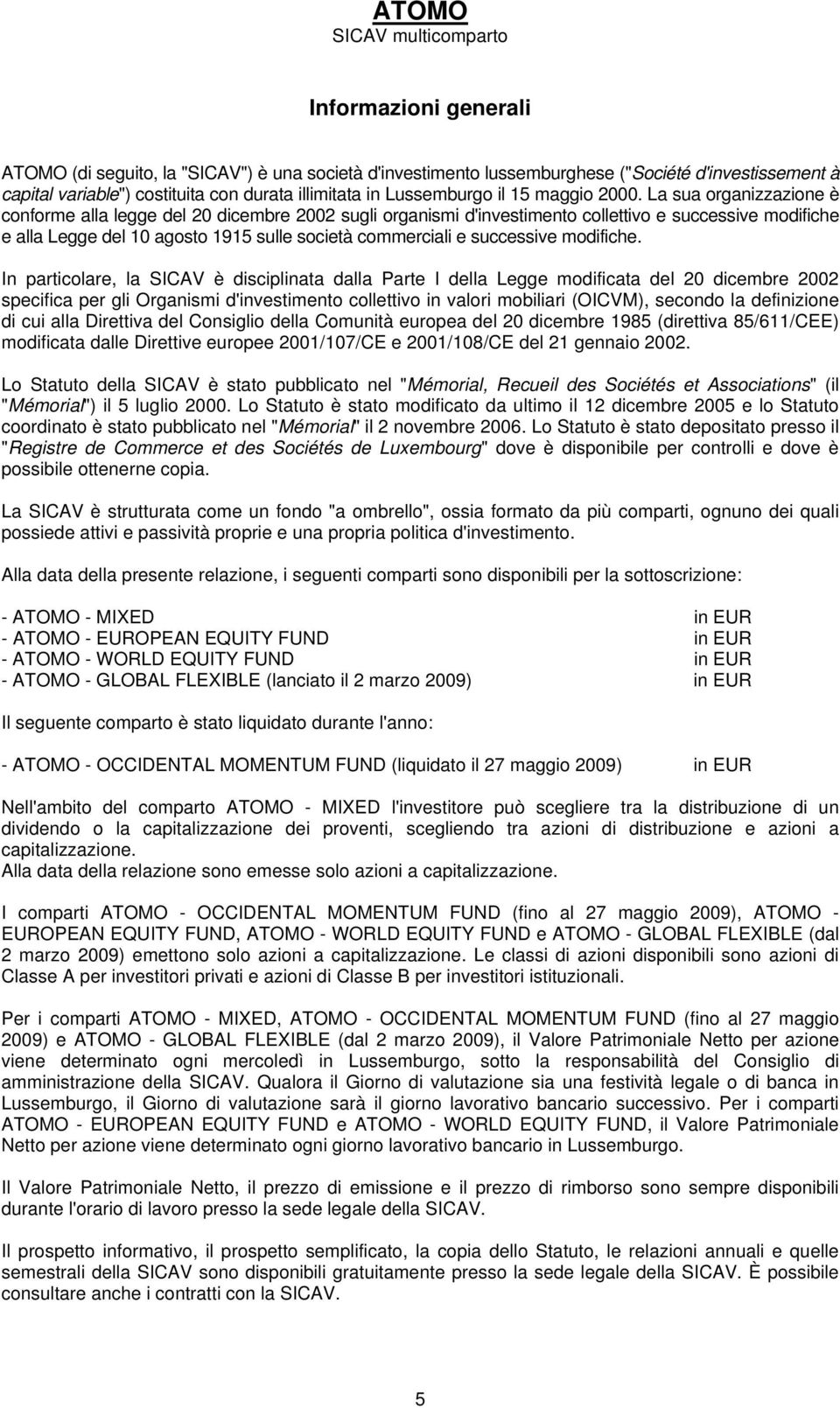 ATOMO
SICAV multicomparto

Informazioni generali

ATOMO (di seguito, la "SICAV") è una società d'investimento lussemburghese ("Société d'investissement à capital variable") costituita con durata illimitata in Lussemburgo il 15 maggio 2000. La sua organizzazione è conforme alla legge del 20 dicembre 2002 sugli organismi d'investimento collettivo e successive modifiche e alla Legge del 10 agosto 1915 sulle società commerciali e successive modifiche.

In particolare, la SICAV è disciplinata dalla Parte I della Legge modificata del 20 dicembre 2002 specifica per gli Organismi d'investimento collettivo in valori mobiliari (OICVM), secondo la definizione di cui alla Direttiva del Consiglio della Comunità europea del 20 dicembre 1985 (direttiva 85/611/CEE) modificata dalle Direttive europee 2001/107/CE e 2001/108/CE del 21 gennaio 2002.

Lo Statuto della SICAV è stato pubblicato nel "Mémorial, Recueil des Sociétés et Associations" (il "Mémorial") il 5 luglio 2000. Lo Statuto è stato modificato da ultimo il 12 dicembre 2005 e lo Statuto coordinato è stato pubblicato nel "Mémorial" il 2 novembre 2006. Lo Statuto è stato depositato presso il "Registre de Commerce et des Sociétés de Luxembourg" dove è disponibile per controlli e dove è possibile ottenerne copia.

La SICAV è strutturata come un fondo "a ombrello", ossia formato da più comparti, ognuno dei quali possiede attivi e passività proprie e una propria politica d'investimento.

Alla data della presente relazione, i seguenti comparti sono disponibili per la sottoscrizione:

- ATOMO - MIXED in EUR
- ATOMO - EUROPEAN EQUITY FUND in EUR
- ATOMO - WORLD EQUITY FUND in EUR
- ATOMO - GLOBAL FLEXIBLE (lanciato il 2 marzo 2009) in EUR

Il seguente comparto è stato liquidato durante l'anno:

- ATOMO - OCCIDENTAL MOMENTUM FUND (liquidato il 27 maggio 2009) in EUR

Nell'ambito del comparto ATOMO - MIXED l'investitore può scegliere tra la distribuzione di un dividendo o la capitalizzazione dei proventi, scegliendo tra azioni di distribuzione e azioni a capitalizzazione.
Alla data della relazione sono emesse solo azioni a capitalizzazione.

I comparti ATOMO - OCCIDENTAL MOMENTUM FUND (fino al 27 maggio 2009), ATOMO - EUROPEAN EQUITY FUND, ATOMO - WORLD EQUITY FUND e ATOMO - GLOBAL FLEXIBLE (dal 2 marzo 2009) emettono solo azioni a capitalizzazione. Le classi di azioni disponibili sono azioni di Classe A per investitori privati e azioni di Classe B per investitori istituzionali.

Per i comparti ATOMO - MIXED, ATOMO - OCCIDENTAL MOMENTUM FUND (fino al 27 maggio 2009) e ATOMO - GLOBAL FLEXIBLE (dal 2 marzo 2009), il Valore Patrimoniale Netto per azione viene determinato ogni mercoledì in Lussemburgo, sotto la responsabilità del Consiglio di amministrazione della SICAV. Qualora il Giorno di valutazione sia una festività legale o di banca in Lussemburgo, il Giorno di valutazione sarà il giorno lavorativo bancario successivo. Per i comparti ATOMO - EUROPEAN EQUITY FUND e ATOMO - WORLD EQUITY FUND, il Valore Patrimoniale Netto per azione viene determinato ogni giorno lavorativo bancario in Lussemburgo.

Il Valore Patrimoniale Netto, il prezzo di emissione e il prezzo di rimborso sono sempre disponibili durante l'orario di lavoro presso la sede legale della SICAV.

Il prospetto informativo, il prospetto semplificato, la copia dello Statuto, le relazioni annuali e quelle semestrali della SICAV sono disponibili gratuitamente presso la sede legale della SICAV. È possibile consultare anche i contratti con la SICAV.

5